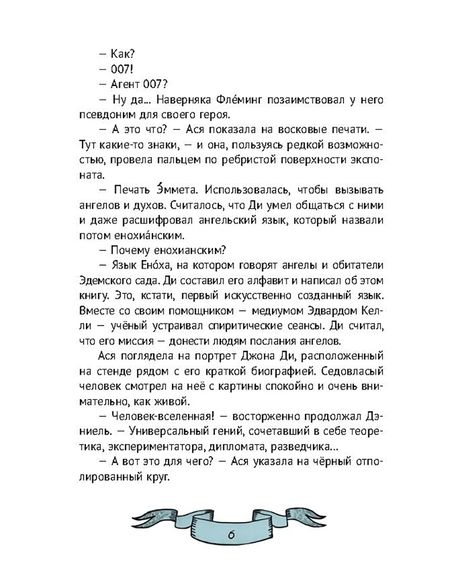 — Как?
— 007!
— Агент 007?
— Ну да... Наверняка Фле́минг позаимствовал у него псевдоним для своего героя.
— А это что? — Ася показала на восковые печати. — Тут какие-то знаки, — и она, пользуясь редкой возможностью, провела пальцем по ребристой поверхности экспоната.
— Печать Э́ммета. Использовалась, чтобы вызывать ангелов и духов. Считалось, что Ди умел общаться с ними и даже расшифровал ангельский язык, который назвали потом енохиа́нским.
— Почему енохианским?
— Язык Ено́ха, на котором говорят ангелы и обитатели Эдемского сада. Ди составил его алфавит и написал об этом книгу. Это, кстати, первый искусственно созданный язык. Вместе со своим помощником — медиумом Эдвардом Келли — учёный устраивал спиритические сеансы. Ди считал, что его миссия — донести людям послания ангелов.
Ася поглядела на портрет Джона Ди, расположенный на стенде рядом с его краткой биографией. Седовласый человек смотрел на неё с картины спокойно и очень внимательно, как живой.
— Человек-вселенная! — восторженно продолжал Дэниель. — Универсальный гений, сочетавший в себе теоретика, экспериментатора, дипломата, разведчика...
— А вот это для чего? — Ася указала на чёрный отполированный круг.

6